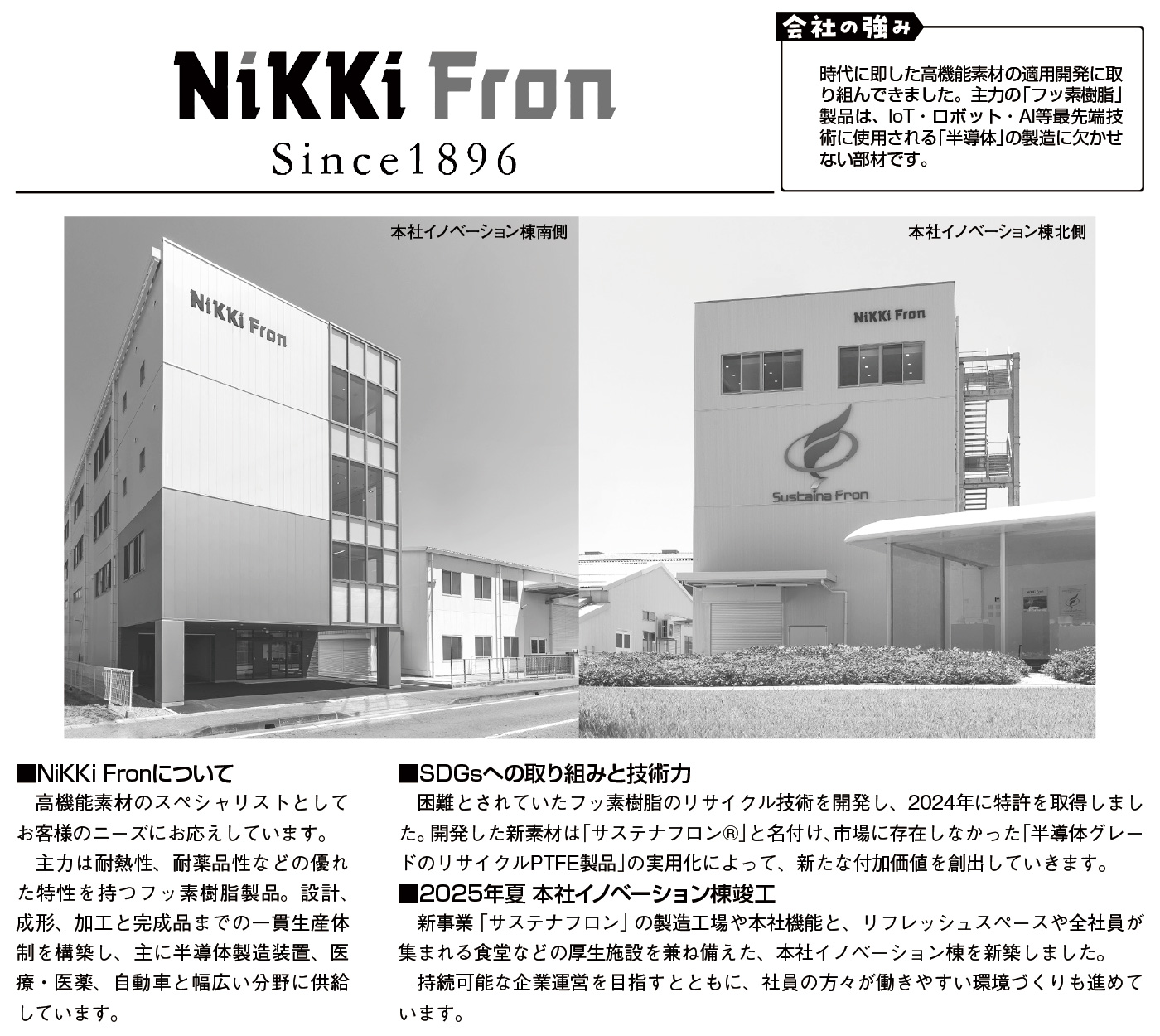 NiKKi Fron
Since1896

会社の強み
時代に即した高機能素材の適用開発に取り組んできました。主力の「フッ素樹脂」製品は、IoT・ロボット・AI等最先端技術に使用される「半導体」の製造に欠かせない部材です。

本社イノベーション棟南側

NiKKi Fron

本社イノベーション棟北側

NiKKi Fron

Sustaina Fron

■NiKKi Fronについて
高機能素材のスペシャリストとしてお客様のニーズにお応えしています。

主力は耐熱性、耐薬品性などの優れた特性を持つフッ素樹脂製品。設計、成形、加工と完成品までの一貫生産体制を構築し、主に半導体製造装置、医療・医薬、自動車と幅広い分野に供給しています。

■SDGsへの取り組みと技術力
困難とされていたフッ素樹脂のリサイクル技術を開発し、2024年に特許を取得しました。開発した新素材は「サステナフロン®」と名付け、市場に存在しなかった「半導体グレードのリサイクルPTFE製品」の実用化によって、新たな付加価値を創出していきます。

■2025年夏 本社イノベーション棟竣工
新事業「サステナフロン」の製造工場や本社機能と、リフレッシュスペースや全社員が集まれる食堂などの厚生施設を兼ね備えた、本社イノベーション棟を新築しました。

持続可能な企業運営を目指すとともに、社員の方々が働きやすい環境づくりも進めています。